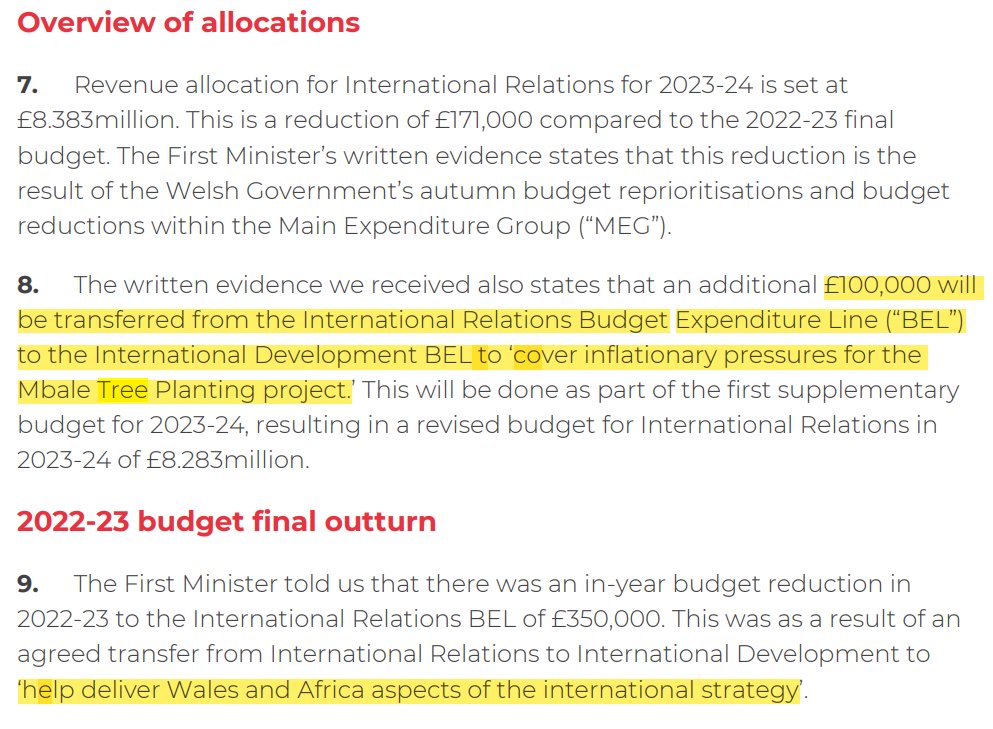 Overview of allocations

7. Revenue allocation for International Relations for 2023-24 is set at £8.383million. This is a reduction of £171,000 compared to the 2022-23 final budget. The First Minister's written evidence states that this reduction is the result of the Welsh Government's autumn budget reprioritisations and budget reductions within the Main Expenditure Group ("MEG").

8. The written evidence we received also states that an additional £100,000 will be transferred from the International Relations Budget Expenditure Line ("BEL") to the International Development BEL to 'cover inflationary pressures for the Mbale Tree Planting project.' This will be done as part of the first supplementary budget for 2023-24, resulting in a revised budget for International Relations in 2023-24 of £8.283million.

2022-23 budget final outturn

9. The First Minister told us that there was an in-year budget reduction in 2022-23 to the International Relations BEL of £350,000. This was as a result of an agreed transfer from International Relations to International Development to 'help deliver Wales and Africa aspects of the international strategy'.